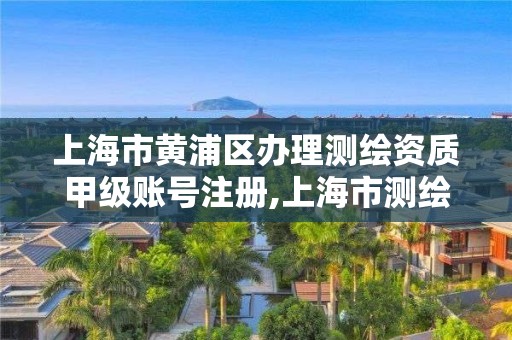 上海市黄浦区办理测绘资质甲级账号注册,上海市测绘